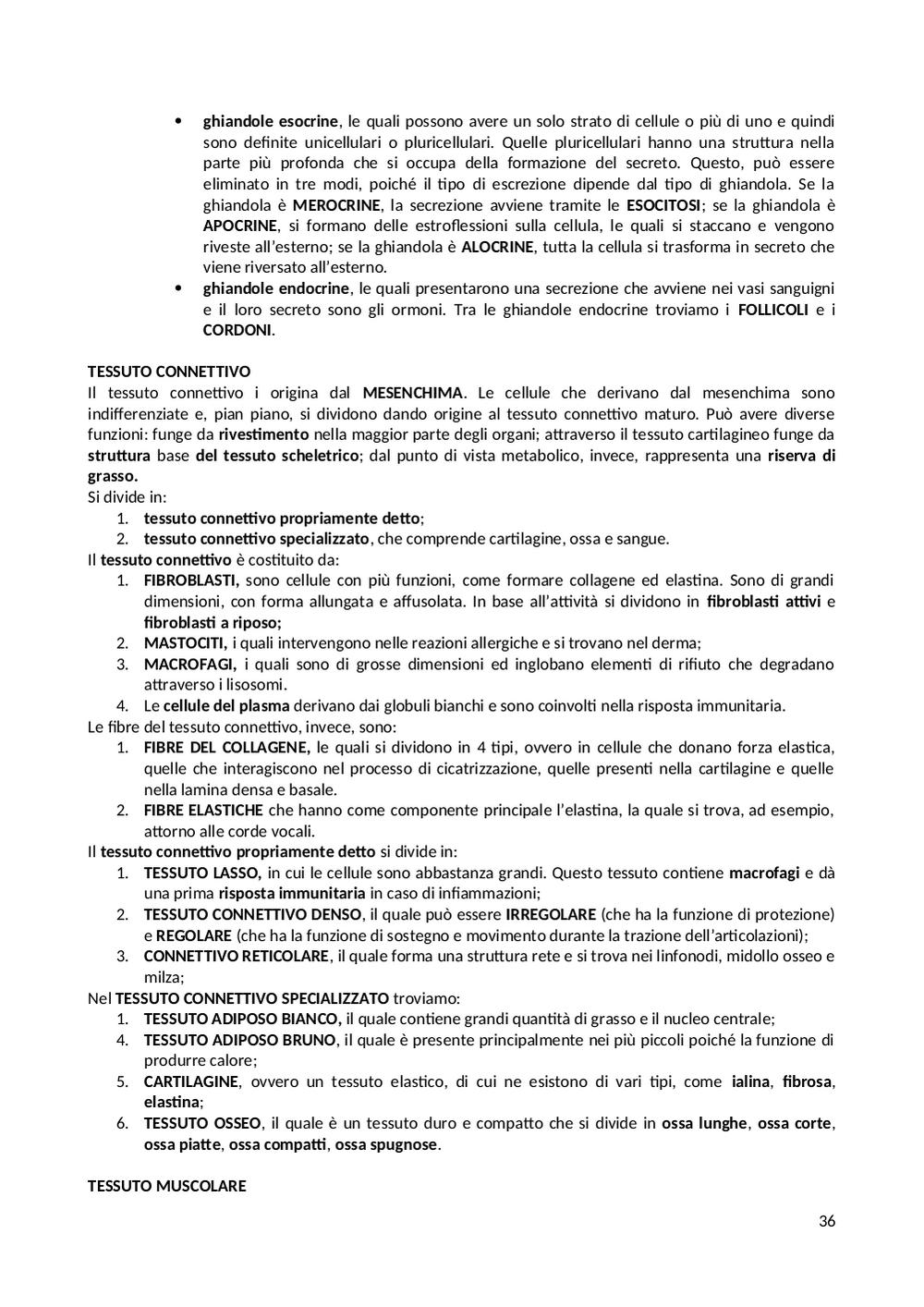 • ghiandole esocrine, le quali possono avere un solo strato di cellule o più di uno e quindi sono definite unicellulari o pluricellulari. Quelle pluricellulari hanno una struttura nella parte più profonda che si occupa della formazione del secreto. Questo, può essere eliminato in tre modi, poiché il tipo di escrezione dipende dal tipo di ghiandola. Se la ghiandola è MEROCRINE, la secrezione avviene tramite le ESOCITOSI; se la ghiandola è APOCRINE, si formano delle estroflessioni sulla cellula, le quali si staccano e vengono riveste all'esterno; se la ghiandola è ALOCRINE, tutta la cellula si trasforma in secreto che viene riversato all'esterno.
• ghiandole endocrine, le quali presentarono una secrezione che avviene nei vasi sanguigni e il loro secreto sono gli ormoni. Tra le ghiandole endocrine troviamo i FOLLICOLI e i CORDONI.

TESSUTO CONNETTIVO
Il tessuto connettivo i origina dal MESENCHIMA. Le cellule che derivano dal mesenchima sono indifferenziate e, pian piano, si dividono dando origine al tessuto connettivo maturo. Può avere diverse funzioni: funge da rivestimento nella maggior parte degli organi; attraverso il tessuto cartilagineo funge da struttura base del tessuto scheletrico; dal punto di vista metabolico, invece, rappresenta una riserva di grasso.
Si divide in:
1. tessuto connettivo propriamente detto;
2. tessuto connettivo specializzato, che comprende cartilagine, ossa e sangue.
Il tessuto connettivo è costituito da:
1. FIBROBLASTI, sono cellule con più funzioni, come formare collagene ed elastina. Sono di grandi dimensioni, con forma allungata e affusolata. In base all'attività si dividono in fibroblasti attivi e fibroblasti a riposo;
2. MASTOCITI, i quali intervengono nelle reazioni allergiche e si trovano nel derma;
3. MACROFAGI, i quali sono di grosse dimensioni ed inglobano elementi di rifiuto che degradano attraverso i lisosomi.
4. Le cellule del plasma derivano dai globuli bianchi e sono coinvolti nella risposta immunitaria.
Le fibre del tessuto connettivo, invece, sono:
1. FIBRE DEL COLLAGENE, le quali si dividono in 4 tipi, ovvero in cellule che donano forza elastica, quelle che interagiscono nel processo di cicatrizzazione, quelle presenti nella cartilagine e quelle nella lamina densa e basale.
2. FIBRE ELASTICHE che hanno come componente principale l'elastina, la quale si trova, ad esempio, attorno alle corde vocali.
Il tessuto connettivo propriamente detto si divide in:
1. TESSUTO LASSO, in cui le cellule sono abbastanza grandi. Questo tessuto contiene macrofagi e dà una prima risposta immunitaria in caso di infiammazioni;
2. TESSUTO CONNETTIVO DENSO, il quale può essere IRREGOLARE (che ha la funzione di protezione) e REGOLARE (che ha la funzione di sostegno e movimento durante la trazione dell'articolazioni);
3. CONNETTIVO RETICOLARE, il quale forma una struttura rete e si trova nei linfonodi, midollo osseo e milza;
Nel TESSUTO CONNETTIVO SPECIALIZZATO troviamo:
1. TESSUTO ADIPOSO BIANCO, il quale contiene grandi quantità di grasso e il nucleo centrale;
4. TESSUTO ADIPOSO BRUNO, il quale è presente principalmente nei più piccoli poiché la funzione di produrre calore;
5. CARTILAGINE, ovvero un tessuto elastico, di cui ne esistono di vari tipi, come ialina, fibrosa, elastina;
6. TESSUTO OSSEO, il quale è un tessuto duro e compatto che si divide in ossa lunghe, ossa corte, ossa piatte, ossa compatti, ossa spugnose.

TESSUTO MUSCOLARE

36